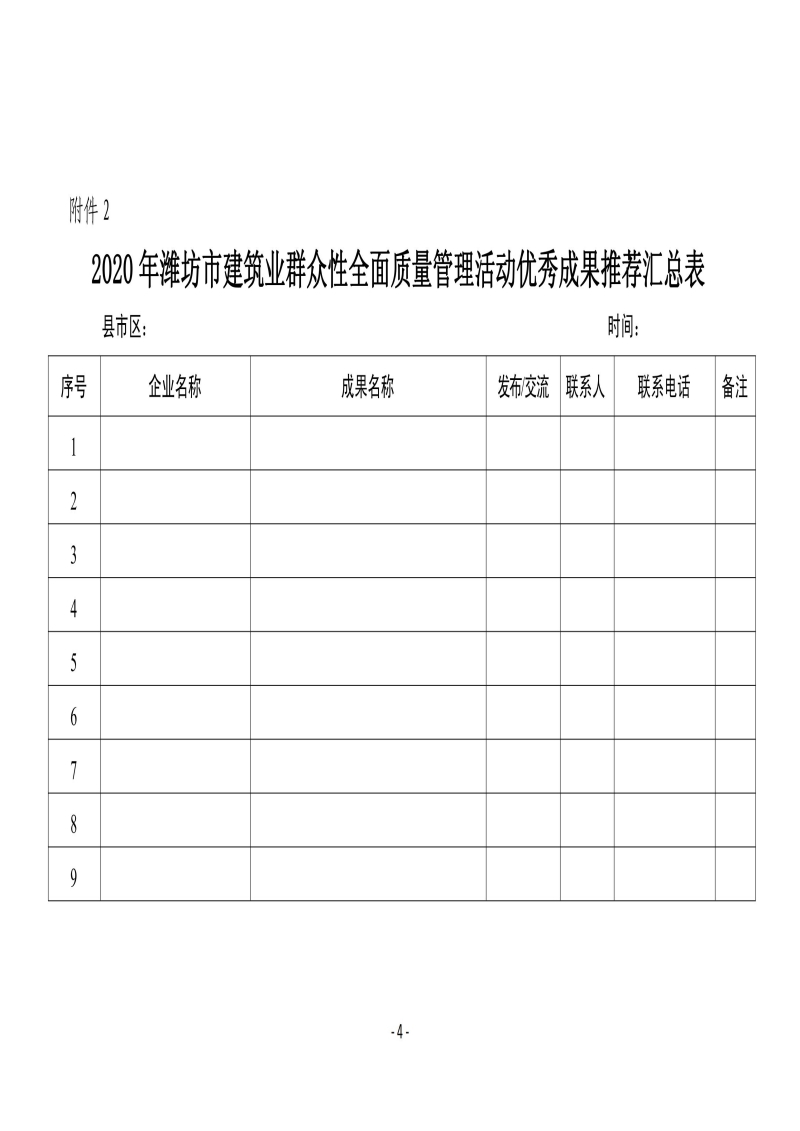 附件 2

2020 年潍坊市建筑业群众性全面质量管理活动优秀成果推荐汇总表

县市区：　　　　　　　　　　　　　　　　　　时间：

| 序号 | 企业名称 | 成果名称 | 发布/交流 | 联系人 | 联系电话 | 备注 |
|---|---|---|---|---|---|---|
| 1 | | | | | | |
| 2 | | | | | | |
| 3 | | | | | | |
| 4 | | | | | | |
| 5 | | | | | | |
| 6 | | | | | | |
| 7 | | | | | | |
| 8 | | | | | | |
| 9 | | | | | | |

- 4 -